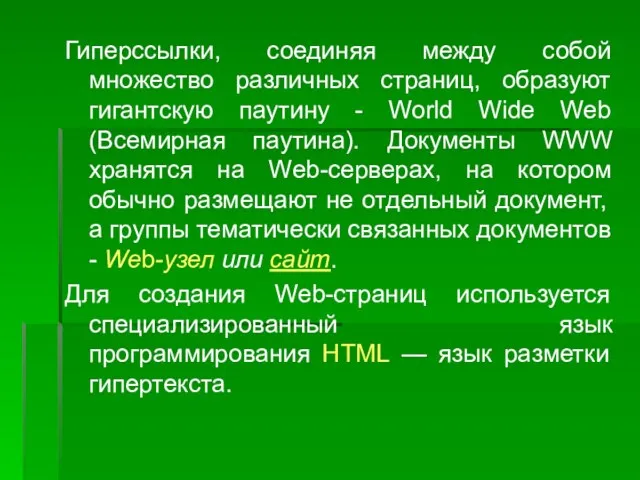 Гиперссылки, соединяя между собой множество различных страниц, образуют гигантскую паутину - World Wide Web (Всемирная паутина). Документы WWW хранятся на Web-серверах, на котором обычно размещают не отдельный документ, а группы тематически связанных документов - Web-узел или сайт.

Для создания Web-страниц используется специализированный язык программирования HTML — язык разметки гипертекста.